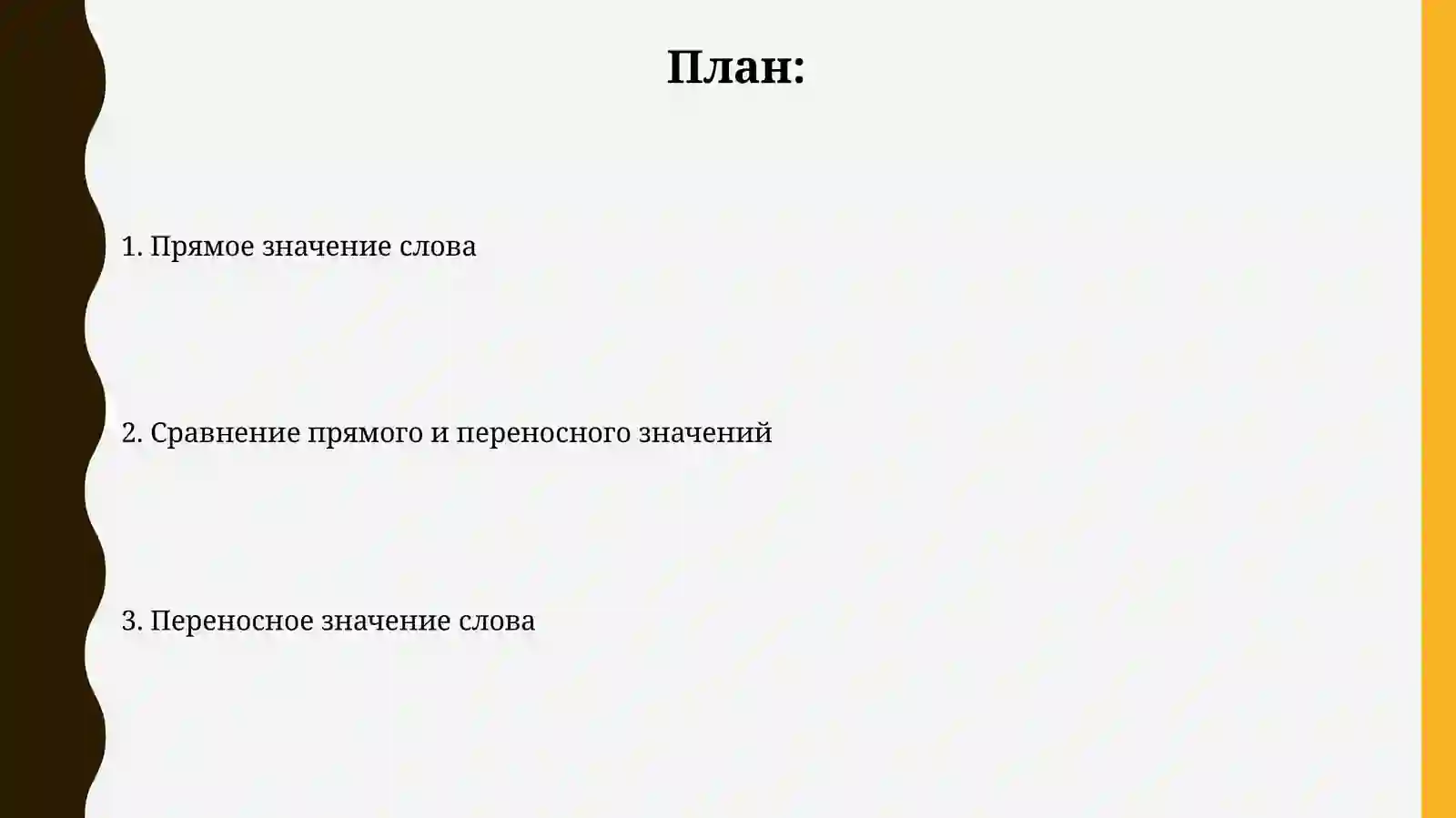 План:

1. Прямое значение слова

2. Сравнение прямого и переносного значений

3. Переносное значение слова